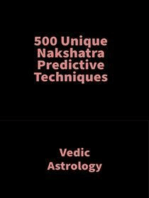 500 Unique Nakshatra Predictive Techniques

Vedic Astrology